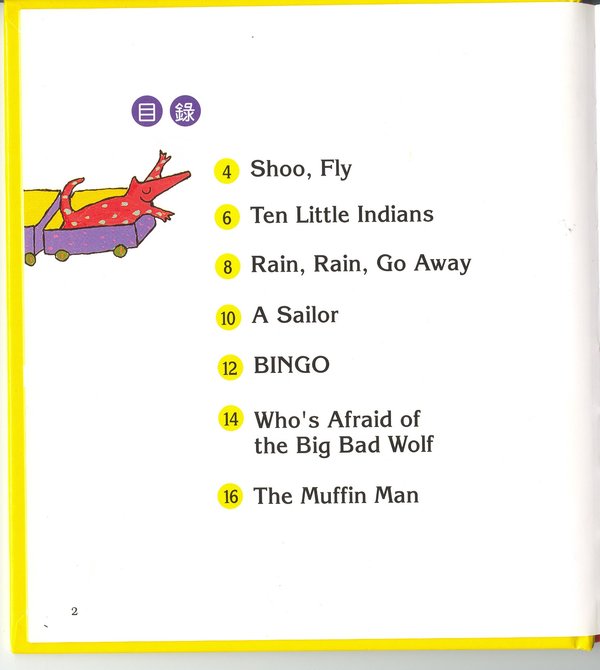 目錄

4 Shoo, Fly

6 Ten Little Indians

8 Rain, Rain, Go Away

10 A Sailor

12 BINGO

14 Who's Afraid of the Big Bad Wolf

16 The Muffin Man

2